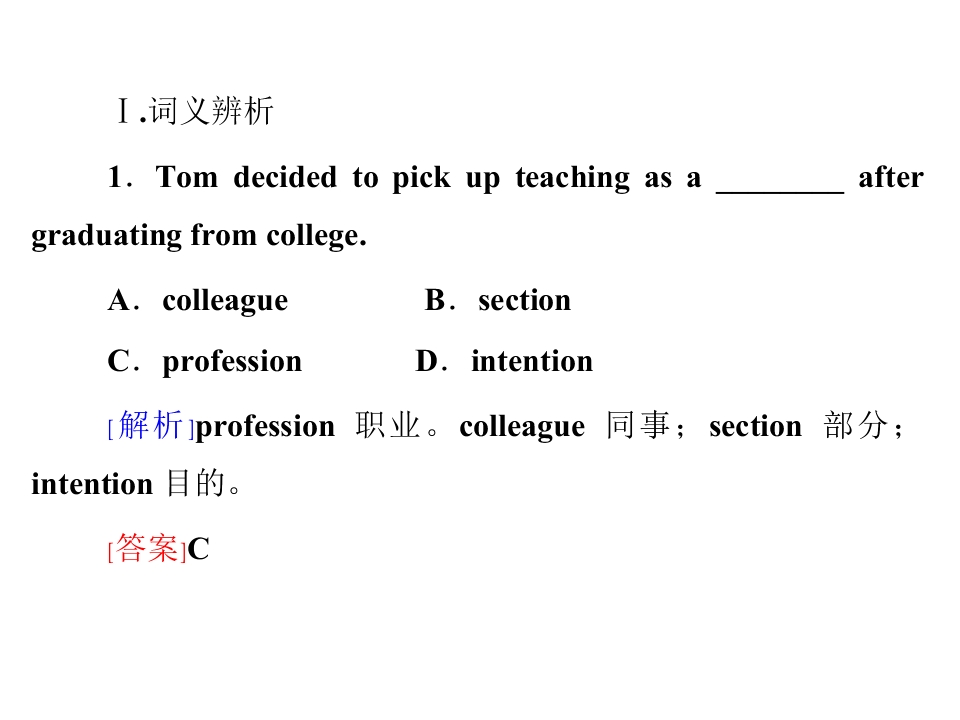 Ⅰ.词义辨析

1．Tom decided to pick up teaching as a ________ after graduating from college.

A．colleague B．section

C．profession D．intention

[解析]profession 职业。colleague 同事；section 部分；intention 目的。

[答案]C